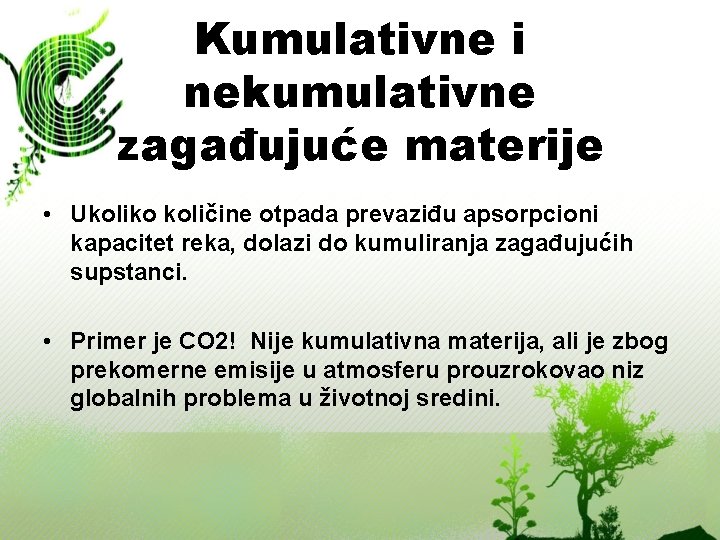 Kumulativne i nekumulativne zagađujuće materije

• Ukoliko količine otpada prevaziđu apsorpcioni kapacitet reka, dolazi do kumuliranja zagađujućih supstanci.

• Primer je CO2! Nije kumulativna materija, ali je zbog prekomerne emisije u atmosferu prouzrokovao niz globalnih problema u životnoj sredini.